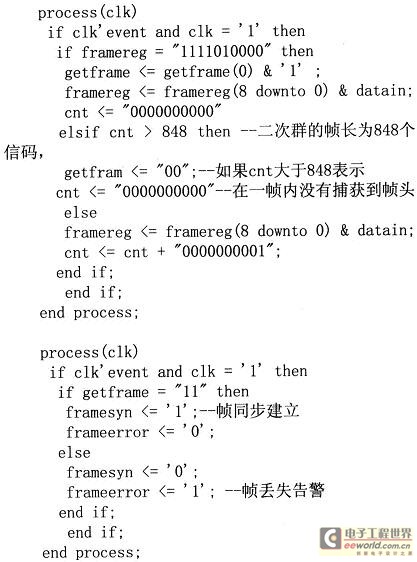 process(clk)
if clk'event and clk = '1' then
if framereg = "1111010000" then
getframe <= getframe(0) & '1' ;
framereg <= framereg(8 downto 0) & datain;
cnt <= "0000000000"
elsif cnt > 848 then --二次群的帧长为848个信码,
getfram <= "00";--如果cnt大于848表示
cnt <= "0000000000"--在一帧内没有捕获到帧头
else
framereg <= framereg(8 downto 0) & datain;
cnt <= cnt + "0000000001";
end if;
end if;
end process;

process(clk)
if clk'event and clk = '1' then
if getframe = "11" then
framesyn <= '1';--帧同步建立
frameerror <= '0';
else
framesyn <= '0';
frameerror <= '1'; --帧丢失告警
end if;
end if;
end process;

电子工程世界
eeworld.com.cn